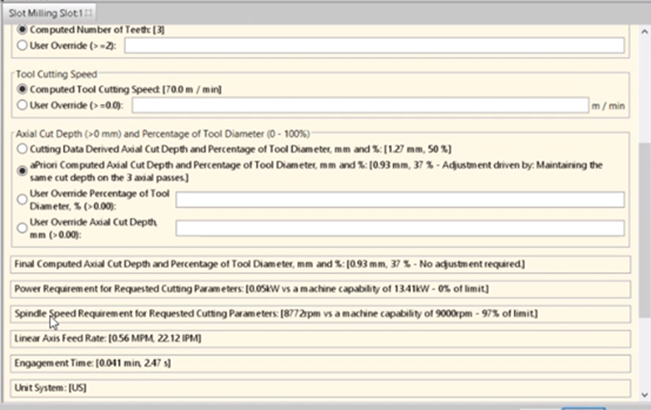 Slot Milling Slot:1

Computed Number of Teeth: [3]
User Override (>=2):

Tool Cutting Speed
Computed Tool Cutting Speed: [70.0 m / min]
User Override (>=0.0): m / min

Axial Cut Depth (>0 mm) and Percentage of Tool Diameter (0 - 100%)
Cutting Data Derived Axial Cut Depth and Percentage of Tool Diameter, mm and %: [1.27 mm, 50 %]
aPriori Computed Axial Cut Depth and Percentage of Tool Diameter, mm and %: [0.93 mm, 37 % - Adjustment driven by: Maintaining the same cut depth on the 3 axial passes.]
User Override Percentage of Tool Diameter, % (>0.00):
User Override Axial Cut Depth, mm (>0.00):

Final Computed Axial Cut Depth and Percentage of Tool Diameter, mm and %: [0.93 mm, 37 % - No adjustment required.]

Power Requirement for Requested Cutting Parameters: [0.05kW vs a machine capability of 13.41kW - 0% of limit.]

Spindle Speed Requirement for Requested Cutting Parameters: [8772rpm vs a machine capability of 9000rpm - 97% of limit.]

Linear Axis Feed Rate: [0.56 MPM, 22.12 IPM]

Engagement Time: [0.041 min, 2.47 s]

Unit System: [US]